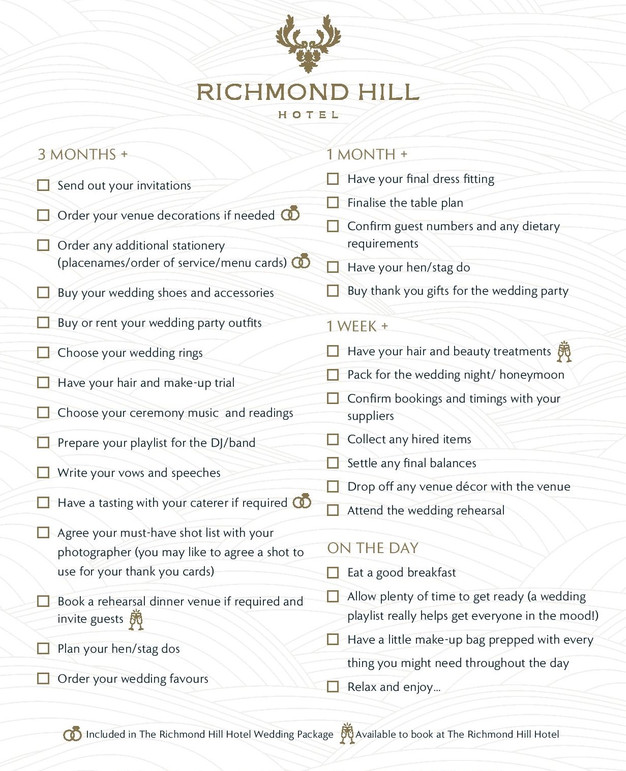 RICHMOND HILL
HOTEL

3 MONTHS +

☐ Send out your invitations

☐ Order your venue decorations if needed

☐ Order any additional stationery (placenames/order of service/menu cards)

☐ Buy your wedding shoes and accessories

☐ Buy or rent your wedding party outfits

☐ Choose your wedding rings

☐ Have your hair and make-up trial

☐ Choose your ceremony music and readings

☐ Prepare your playlist for the DJ/band

☐ Write your vows and speeches

☐ Have a tasting with your caterer if required

☐ Agree your must-have shot list with your photographer (you may like to agree a shot to use for your thank you cards)

☐ Book a rehearsal dinner venue if required and invite guests

☐ Plan your hen/stag dos

☐ Order your wedding favours

1 MONTH +

☐ Have your final dress fitting

☐ Finalise the table plan

☐ Confirm guest numbers and any dietary requirements

☐ Have your hen/stag do

☐ Buy thank you gifts for the wedding party

1 WEEK +

☐ Have your hair and beauty treatments

☐ Pack for the wedding night/ honeymoon

☐ Confirm bookings and timings with your suppliers

☐ Collect any hired items

☐ Settle any final balances

☐ Drop off any venue décor with the venue

☐ Attend the wedding rehearsal

ON THE DAY

☐ Eat a good breakfast

☐ Allow plenty of time to get ready (a wedding playlist really helps get everyone in the mood!)

☐ Have a little make-up bag prepped with every thing you might need throughout the day

☐ Relax and enjoy...

Included in The Richmond Hill Hotel Wedding Package Available to book at The Richmond Hill Hotel